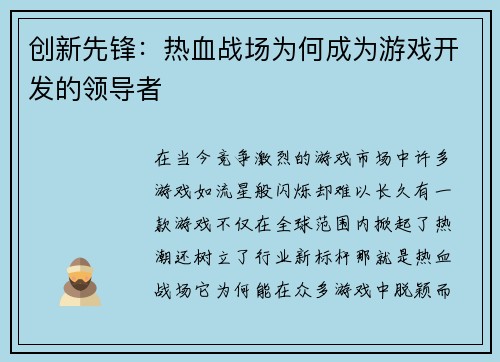 创新先锋：热血战场为何成为游戏开发的领导者

在当今竞争激烈的游戏市场中许多游戏如流星般闪烁却难以长久有一款游戏不仅在全球范围内掀起了热潮还树立了行业新标杆那就是热血战场它为何能在众多游戏中脱颖而